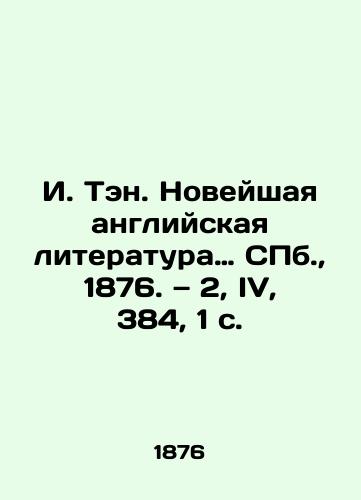 И. Тэн. Новейшая английская литература... СПб., 1876. – 2, IV, 384, 1 с.

1876